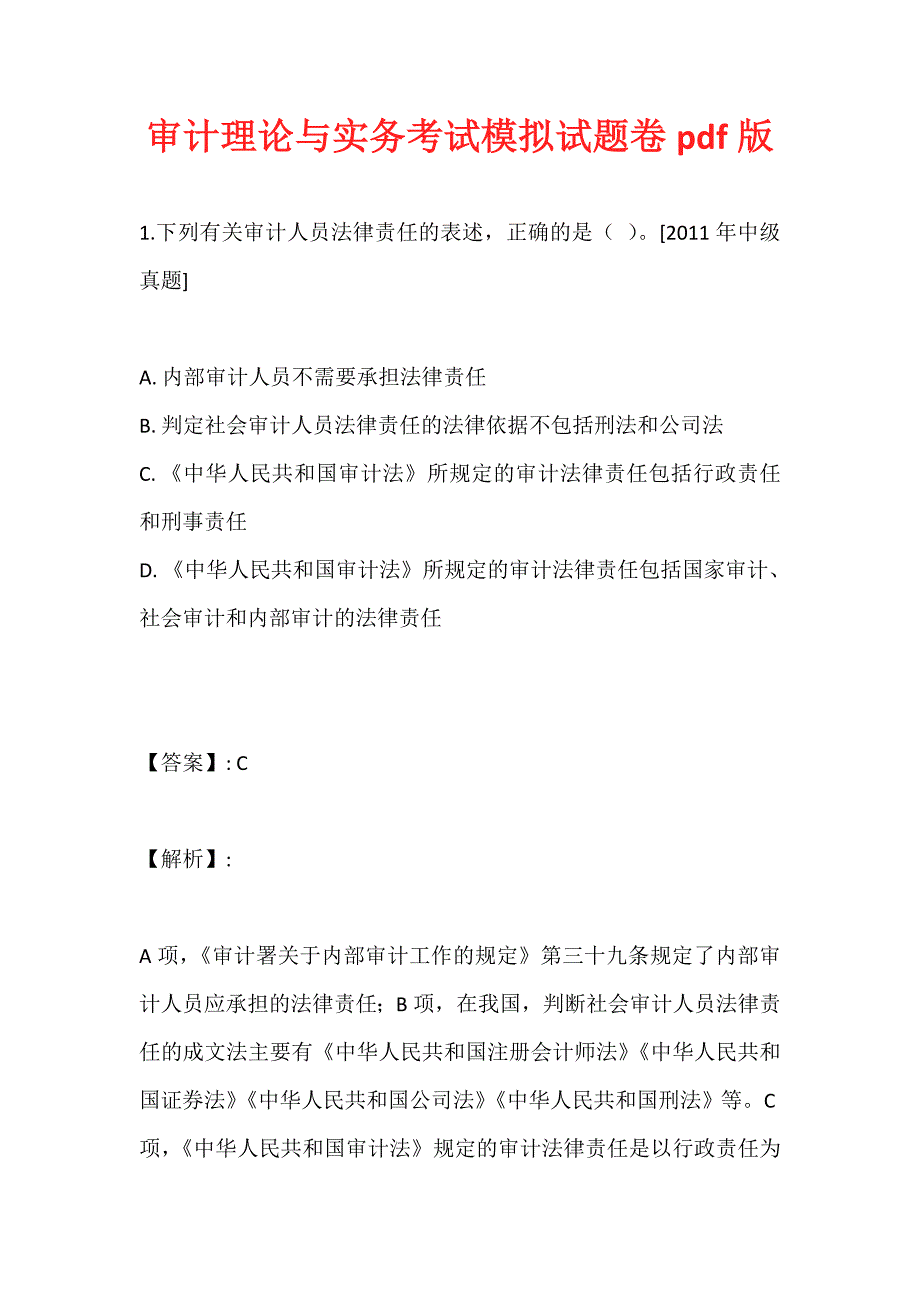 审计理论与实务考试模拟试题卷 pdf 版

1.下列有关审计人员法律责任的表述，正确的是（ ）。[2011 年中级真题]

A. 内部审计人员不需要承担法律责任
B. 判定社会审计人员法律责任的法律依据不包括刑法和公司法
C. 《中华人民共和国审计法》所规定的审计法律责任包括行政责任和刑事责任
D. 《中华人民共和国审计法》所规定的审计法律责任包括国家审计、社会审计和内部审计的法律责任

【答案】: C

【解析】:

A 项，《审计署关于内部审计工作的规定》第三十九条规定了内部审计人员应承担的法律责任；B 项，在我国，判断社会审计人员法律责任的成文法主要有《中华人民共和国注册会计师法》《中华人民共和国证券法》《中华人民共和国公司法》《中华人民共和国刑法》等。C 项，《中华人民共和国审计法》规定的审计法律责任是以行政责任为